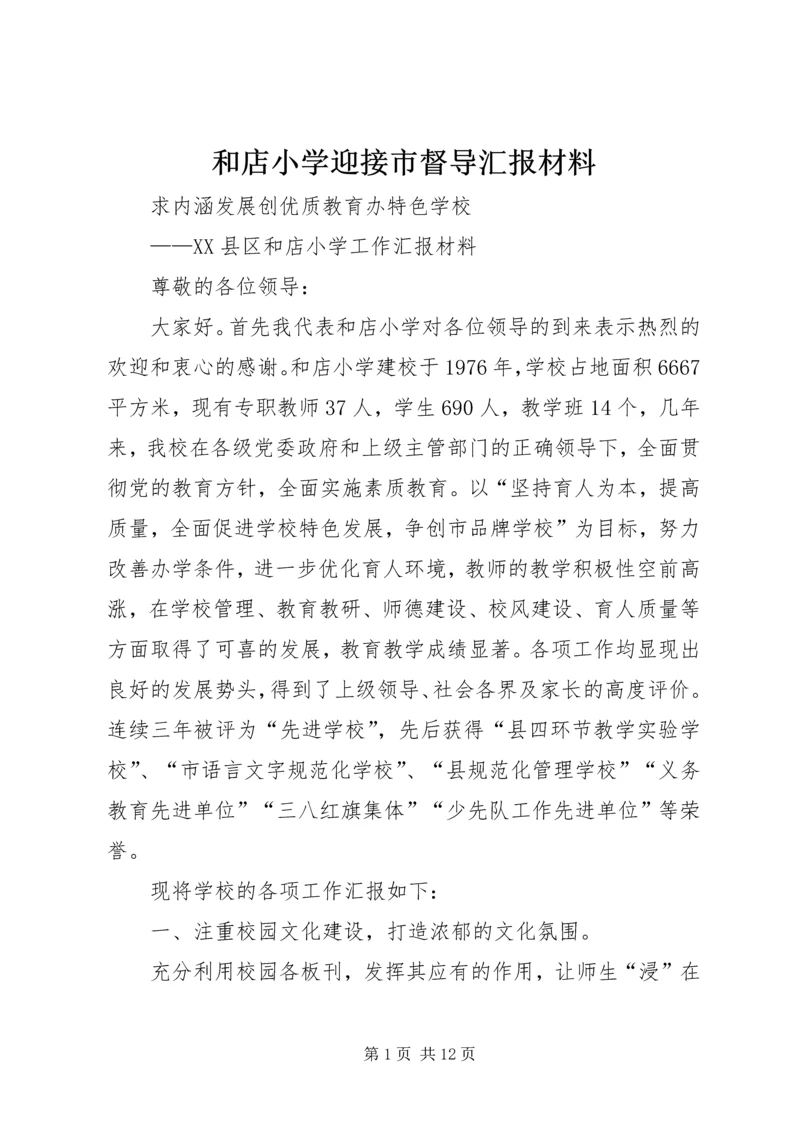 和店小学迎接市督导汇报材料

求内涵发展创优质教育办特色学校

——XX县区和店小学工作汇报材料

尊敬的各位领导：

大家好。首先我代表和店小学对各位领导的到来表示热烈的欢迎和衷心的感谢。和店小学建校于1976年，学校占地面积6667平方米，现有专职教师37人，学生690人，教学班14个，几年来，我校在各级党委政府和上级主管部门的正确领导下，全面贯彻党的教育方针，全面实施素质教育。以“坚持育人为本，提高质量，全面促进学校特色发展，争创市品牌学校”为目标，努力改善办学条件，进一步优化育人环境，教师的教学积极性空前高涨，在学校管理、教育教研、师德建设、校风建设、育人质量等方面取得了可喜的发展，教育教学成绩显著。各项工作均显现出良好的发展势头，得到了上级领导、社会各界及家长的高度评价。连续三年被评为“先进学校”，先后获得“县四环节教学实验学校”、“市语言文字规范化学校”、“县规范化管理学校”“义务教育先进单位”“三八红旗集体”“少先队工作先进单位”等荣誉。

现将学校的各项工作汇报如下：

一、注重校园文化建设，打造浓郁的文化氛围。

充分利用校园各板刊，发挥其应有的作用，让师生“浸”在

第1页 共12页